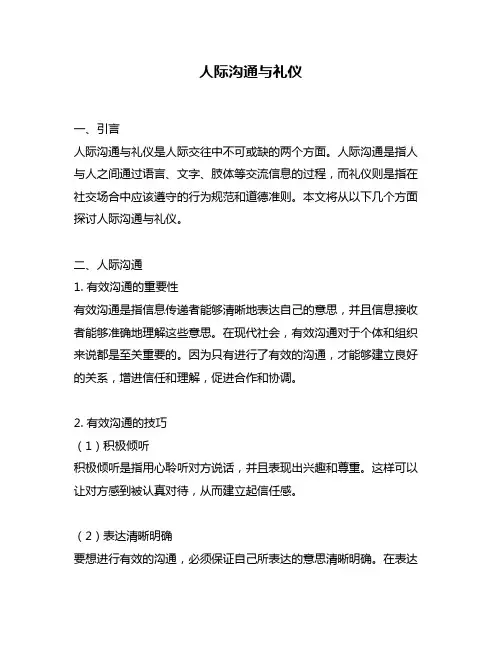 人际沟通与礼仪

一、引言
人际沟通与礼仪是人际交往中不可或缺的两个方面。人际沟通是指人与人之间通过语言、文字、肢体等交流信息的过程，而礼仪则是指在社交场合中应该遵守的行为规范和道德准则。本文将从以下几个方面探讨人际沟通与礼仪。

二、人际沟通
1. 有效沟通的重要性
有效沟通是指信息传递者能够清晰地表达自己的意思，并且信息接收者能够准确地理解这些意思。在现代社会，有效沟通对于个体和组织来说都是至关重要的。因为只有进行了有效的沟通，才能够建立良好的关系，增进信任和理解，促进合作和协调。

2. 有效沟通的技巧
（1）积极倾听
积极倾听是指用心聆听对方说话，并且表现出兴趣和尊重。这样可以让对方感到被认真对待，从而建立起信任感。

（2）表达清晰明确
要想进行有效的沟通，必须保证自己所表达的意思清晰明确。在表达